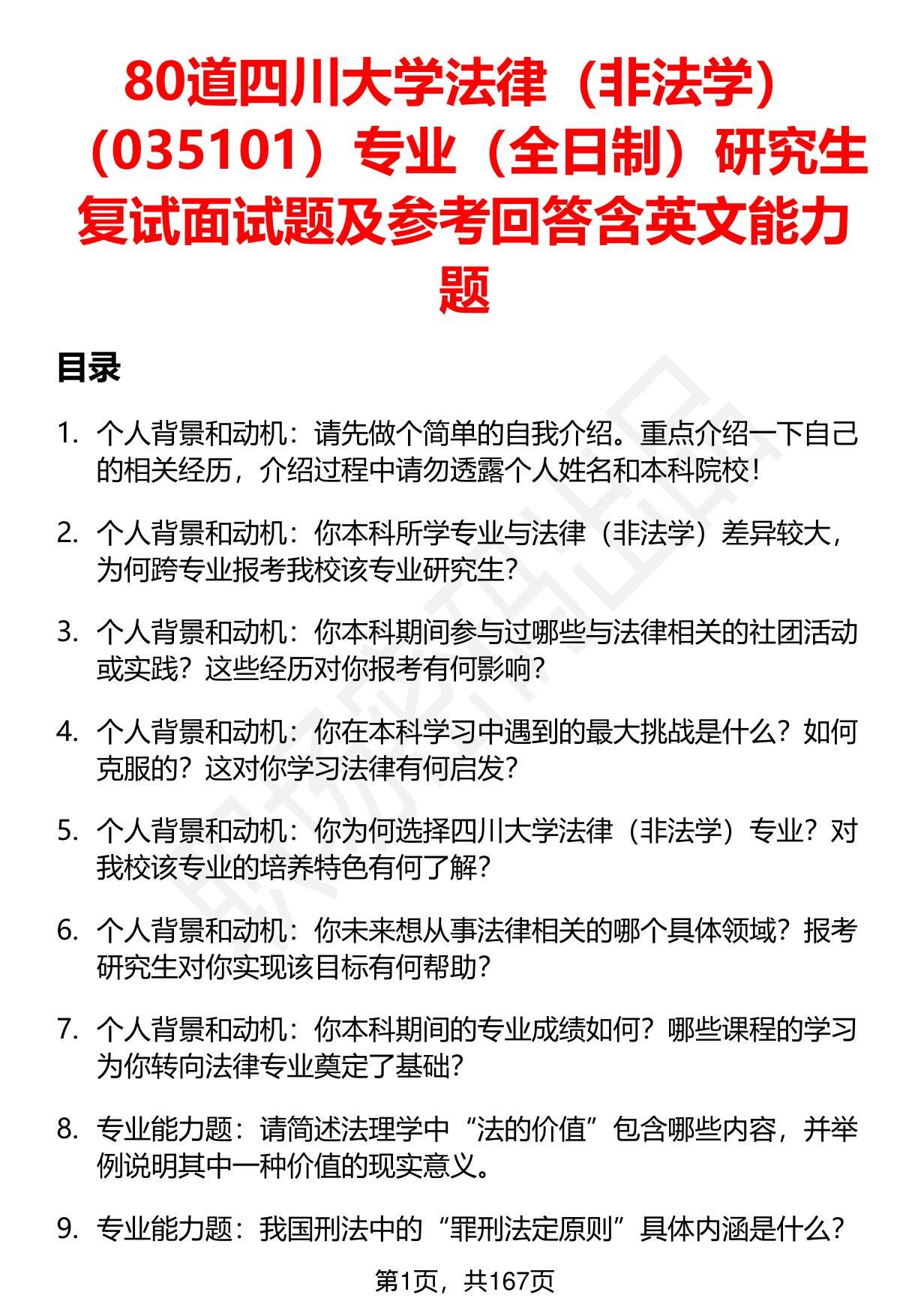 80道四川大学法律（非法学）（035101）专业（全日制）研究生复试面试题及参考回答含英文能力题

目录

1. 个人背景和动机：请先做个简单的自我介绍。重点介绍一下自己的相关经历，介绍过程中请勿透露个人姓名和本科院校！

2. 个人背景和动机：你本科所学专业与法律（非法学）差异较大，为何跨专业报考我校该专业研究生？

3. 个人背景和动机：你本科期间参与过哪些与法律相关的社团活动或实践？这些经历对你报考有何影响？

4. 个人背景和动机：你在本科学习中遇到的最大挑战是什么？如何克服的？这对你学习法律有何启发？

5. 个人背景和动机：你为何选择四川大学法律（非法学）专业？对我校该专业的培养特色有何了解？

6. 个人背景和动机：你未来想从事法律相关的哪个具体领域？报考研究生对你实现该目标有何帮助？

7. 个人背景和动机：你本科期间的专业成绩如何？哪些课程的学习为你转向法律专业奠定了基础？

8. 专业能力题：请简述法理学中“法的价值”包含哪些内容，并举例说明其中一种价值的现实意义。

9. 专业能力题：我国刑法中的“罪刑法定原则”具体内涵是什么？

第1页，共167页